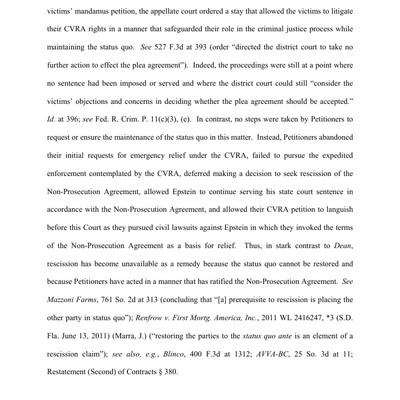 victims' mandamus petition, the appellate court ordered a stay that allowed the victims to litigate their CVRA rights in a manner that safeguarded their role in the criminal justice process while maintaining the status quo. See 527 F.3d at 393 (order "directed the district court to take no further action to effect the plea agreement"). Indeed, the proceedings were still at a point where no sentence had been imposed or served and where the district court could still "consider the victims' objections and concerns in deciding whether the plea agreement should be accepted." Id. at 396; see Fed. R. Crim. P. 11(c)(3), (e). In contrast, no steps were taken by Petitioners to request or ensure the maintenance of the status quo in this matter. Instead, Petitioners abandoned their initial requests for emergency relief under the CVRA, failed to pursue the expedited enforcement contemplated by the CVRA, deferred making a decision to seek rescission of the Non-Prosecution Agreement, allowed Epstein to continue serving his state court sentence in accordance with the Non-Prosecution Agreement, and allowed their CVRA petition to languish before this Court as they pursued civil lawsuits against Epstein in which they invoked the terms of the Non-Prosecution Agreement as a basis for relief. Thus, in stark contrast to Dean, rescission has become unavailable as a remedy because the status quo cannot be restored and because Petitioners have acted in a manner that has ratified the Non-Prosecution Agreement. See Mazzoni Farms, 761 So. 2d at 313 (concluding that "[a] prerequisite to rescission is placing the other party in status quo"); Renfrow v. First Mortg. America, Inc., 2011 WL 2416247, *3 (S.D. Fla. June 13, 2011) (Marra, J.) ("restoring the parties to the status quo ante is an element of a rescission claim"); see also, e.g., Blinco, 400 F.3d at 1312; AVVA-BC, 25 So. 3d at 11; Restatement (Second) of Contracts § 380.